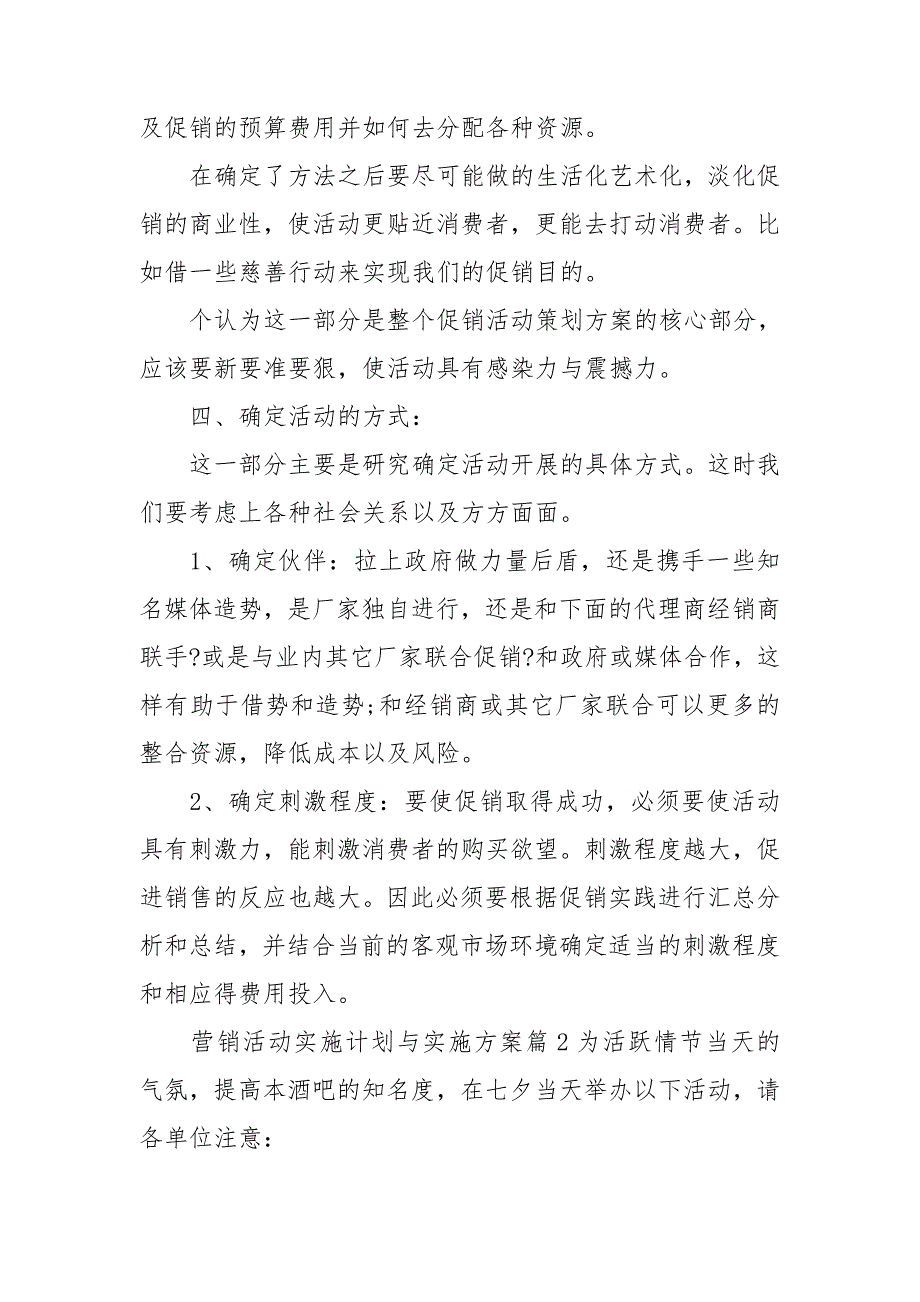 及促销的预算费用并如何去分配各种资源。

在确定了方法之后要尽可能做的生活化艺术化，淡化促销的商业性，使活动更贴近消费者，更能去打动消费者。比如借一些慈善行动来实现我们的促销目的。

个认为这一部分是整个促销活动策划方案的核心部分，应该要新要准要狠，使活动具有感染力与震撼力。

四、确定活动的方式：

这一部分主要是研究确定活动开展的具体方式。这时我们要考虑上各种社会关系以及方方面面。

1、确定伙伴：拉上政府做力量后盾，还是携手一些知名媒体造势，是厂家独自进行，还是和下面的代理商经销商联手?或是与业内其它厂家联合促销?和政府或媒体合作，这样有助于借势和造势;和经销商或其它厂家联合可以更多的整合资源，降低成本以及风险。

2、确定刺激程度：要使促销取得成功，必须要使活动具有刺激力，能刺激消费者的购买欲望。刺激程度越大，促进销售的反应也越大。因此必须要根据促销实践进行汇总分析和总结，并结合当前的客观市场环境确定适当的刺激程度和相应得费用投入。

营销活动实施计划与实施方案篇 2 为活跃情节当天的气氛，提高本酒吧的知名度，在七夕当天举办以下活动，请各单位注意：